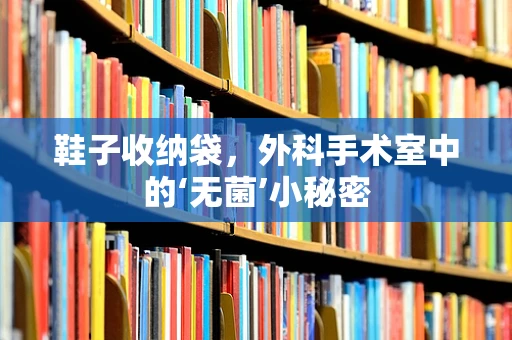 鞋子收纳袋，外科手术室中的‘无菌’小秘密